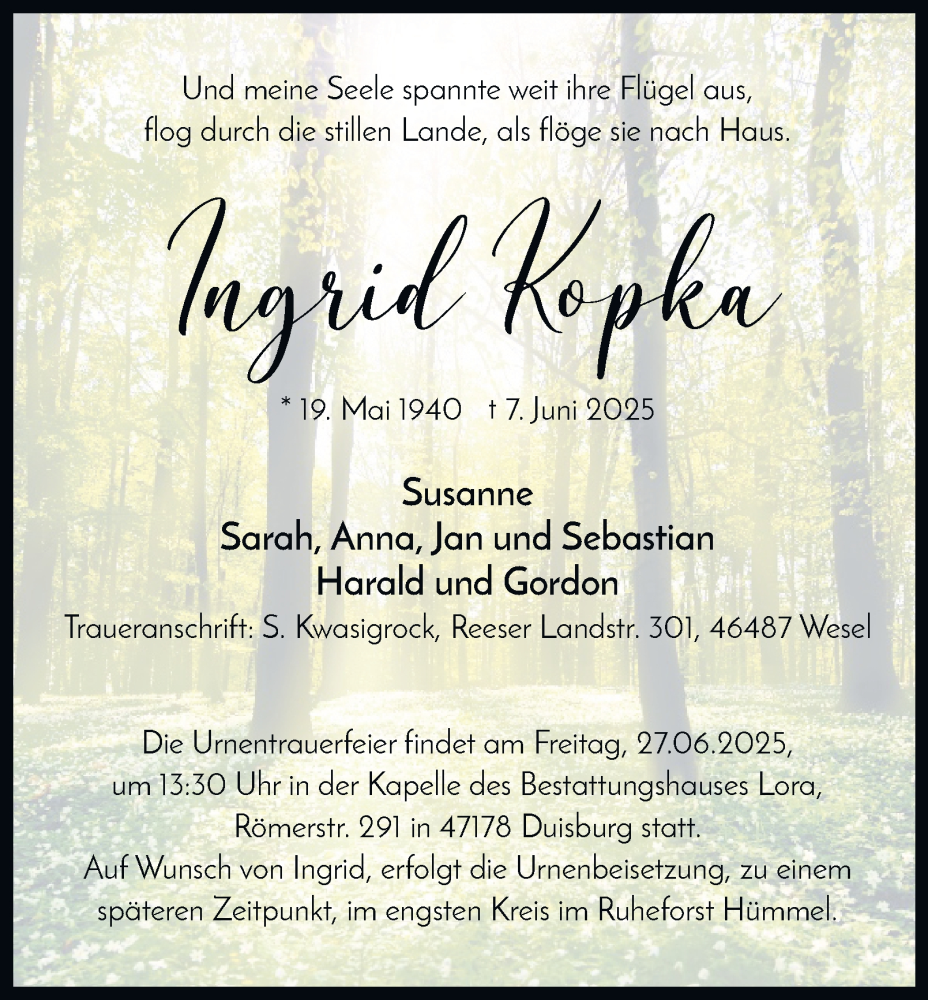 Und meine Seele spannte weit ihre Flügel aus,
flog durch die stillen Lande, als flöge sie nach Haus.

Ingrid Kopka

* 19. Mai 1940 † 7. Juni 2025

Susanne
Sarah, Anna, Jan und Sebastian
Harald und Gordon
Traueranschrift: S. Kwasigrock, Reeser Landstr. 301, 46487 Wesel

Die Urnentrauerfeier findet am Freitag, 27.06.2025, um 13:30 Uhr in der Kapelle des Bestattungshauses Lora, Römerstr. 291 in 47178 Duisburg statt.
Auf Wunsch von Ingrid, erfolgt die Urnenbeisetzung, zu einem späteren Zeitpunkt, im engsten Kreis im Ruheforst Hümmel.